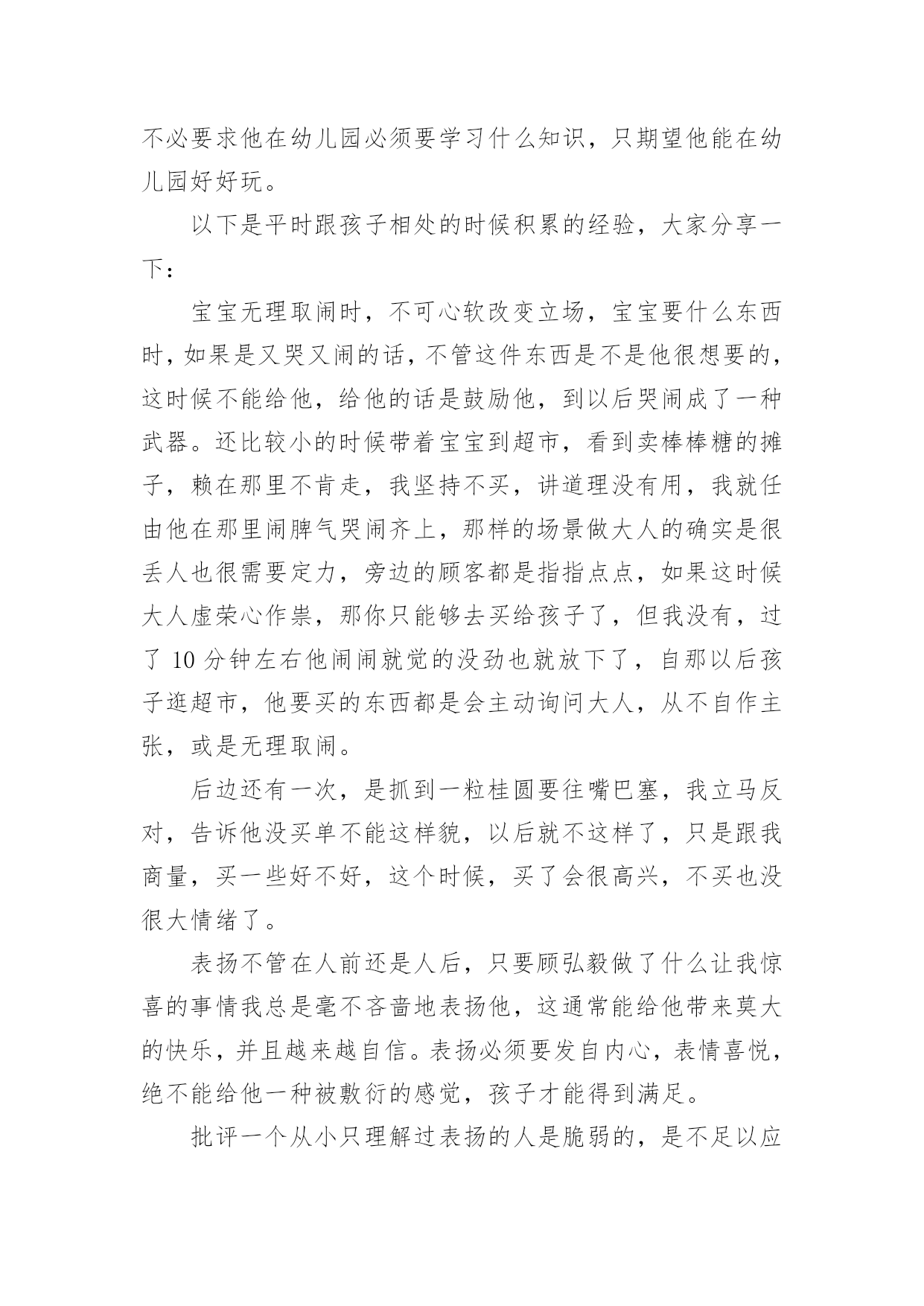 不必要求他在幼儿园必须要学习什么知识，只期望他能在幼儿园好好玩。

以下是平时跟孩子相处的时候积累的经验，大家分享一下：

宝宝无理取闹时，不可心软改变立场，宝宝要什么东西时，如果是又哭又闹的话，不管这件东西是不是他很想要的，这时候不能给他，给他的话是鼓励他，到以后哭闹成了一种武器。还比较小的时候带着宝宝到超市，看到卖棒棒糖的摊子，赖在那里不肯走，我坚持不买，讲道理没有用，我就任由他在那里闹脾气哭闹齐上，那样的场景做大人的确实是很丢人也很需要定力，旁边的顾客都是指指点点，如果这时候大人虚荣心作祟，那你只能够去买给孩子了，但我没有，过了 10 分钟左右他闹闹就觉的没劲也就放下了，自那以后孩子逛超市，他要买的东西都是会主动询问大人，从不自作主张，或是无理取闹。

后边还有一次，是抓到一粒桂圆要往嘴巴塞，我立马反对，告诉他没买单不能这样貌，以后就不这样了，只是跟我商量，买一些好不好，这个时候，买了会很高兴，不买也没很大情绪了。

表扬不管在人前还是人后，只要顾弘毅做了什么让我惊喜的事情我总是毫不吝啬地表扬他，这通常能给他带来莫大的快乐，并且越来越自信。表扬必须要发自内心，表情喜悦，绝不能给他一种被敷衍的感觉，孩子才能得到满足。

批评一个从小只理解过表扬的人是脆弱的，是不足以应